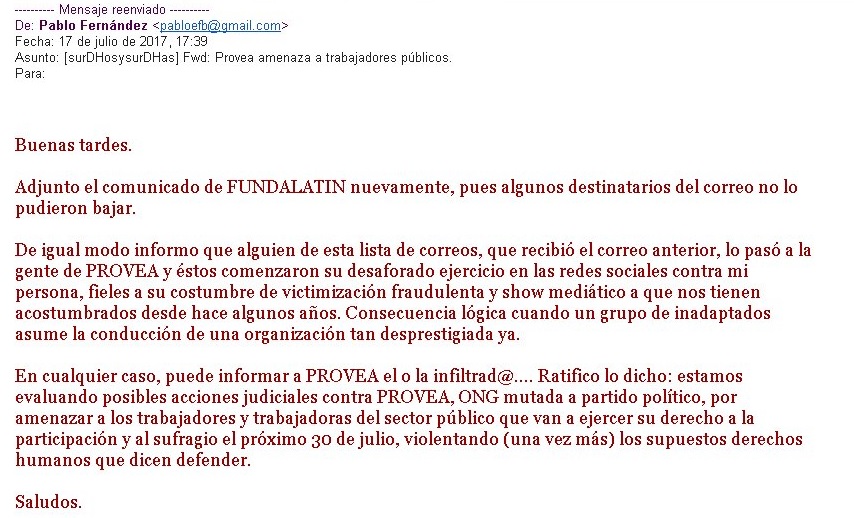 ---------- Mensaje reenviado ----------
De: Pablo Fernández <pabloefb@gmail.com>
Fecha: 17 de julio de 2017, 17:39
Asunto: [surDHosysurDHas] Fwd: Provea amenaza a trabajadores públicos.
Para:

Buenas tardes.

Adjunto el comunicado de FUNDALATIN nuevamente, pues algunos destinatarios del correo no lo pudieron bajar.

De igual modo informo que alguien de esta lista de correos, que recibió el correo anterior, lo pasó a la gente de PROVEA y éstos comenzaron su desaforado ejercicio en las redes sociales contra mi persona, fieles a su costumbre de victimización fraudulenta y show mediático a que nos tienen acostumbrados desde hace algunos años. Consecuencia lógica cuando un grupo de inadaptados asume la conducción de una organización tan desprestigiada ya.

En cualquier caso, puede informar a PROVEA el o la infiltrad@.... Ratifico lo dicho: estamos evaluando posibles acciones judiciales contra PROVEA, ONG mutada a partido político, por amenazar a los trabajadores y trabajadoras del sector público que van a ejercer su derecho a la participación y al sufragio el próximo 30 de julio, violentando (una vez más) los supuestos derechos humanos que dicen defender.

Saludos.